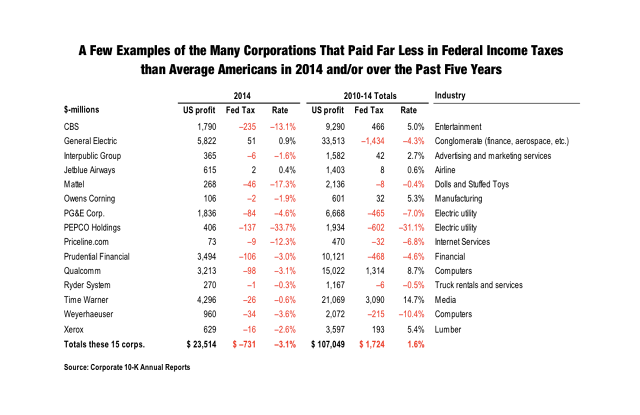 A Few Examples of the Many Corporations That Paid Far Less in Federal Income Taxes than Average Americans in 2014 and/or over the Past Five Years

| | 2014 | | | 2010-14 Totals | | | Industry |
|---|---|---|---|---|---|---|---|
| $-millions | US profit | Fed Tax | Rate | US profit | Fed Tax | Rate | |
| CBS | 1,790 | –235 | –13.1% | 9,290 | 466 | 5.0% | Entertainment |
| General Electric | 5,822 | 51 | 0.9% | 33,513 | –1,434 | –4.3% | Conglomerate (finance, aerospace, etc.) |
| Interpublic Group | 365 | –6 | –1.6% | 1,582 | 42 | 2.7% | Advertising and marketing services |
| Jetblue Airways | 615 | 2 | 0.4% | 1,403 | 8 | 0.6% | Airline |
| Mattel | 268 | –46 | –17.3% | 2,136 | –8 | –0.4% | Dolls and Stuffed Toys |
| Owens Corning | 106 | –2 | –1.9% | 601 | 32 | 5.3% | Manufacturing |
| PG&E Corp. | 1,836 | –84 | –4.6% | 6,668 | –465 | –7.0% | Electric utility |
| PEPCO Holdings | 406 | –137 | –33.7% | 1,934 | –602 | –31.1% | Electric utility |
| Priceline.com | 73 | –9 | –12.3% | 470 | –32 | –6.8% | Internet Services |
| Prudential Financial | 3,494 | –106 | –3.0% | 10,121 | –468 | –4.6% | Financial |
| Qualcomm | 3,213 | –98 | –3.1% | 15,022 | 1,314 | 8.7% | Computers |
| Ryder System | 270 | –1 | –0.3% | 1,167 | –6 | –0.5% | Truck rentals and services |
| Time Warner | 4,296 | –26 | –0.6% | 21,069 | 3,090 | 14.7% | Media |
| Weyerhaeuser | 960 | –34 | –3.6% | 2,072 | –215 | –10.4% | Computers |
| Xerox | 629 | –16 | –2.6% | 3,597 | 193 | 5.4% | Lumber |
| Totals these 15 corps. | $ 23,514 | $ –731 | –3.1% | $ 107,049 | $ 1,724 | 1.6% | |

Source: Corporate 10-K Annual Reports